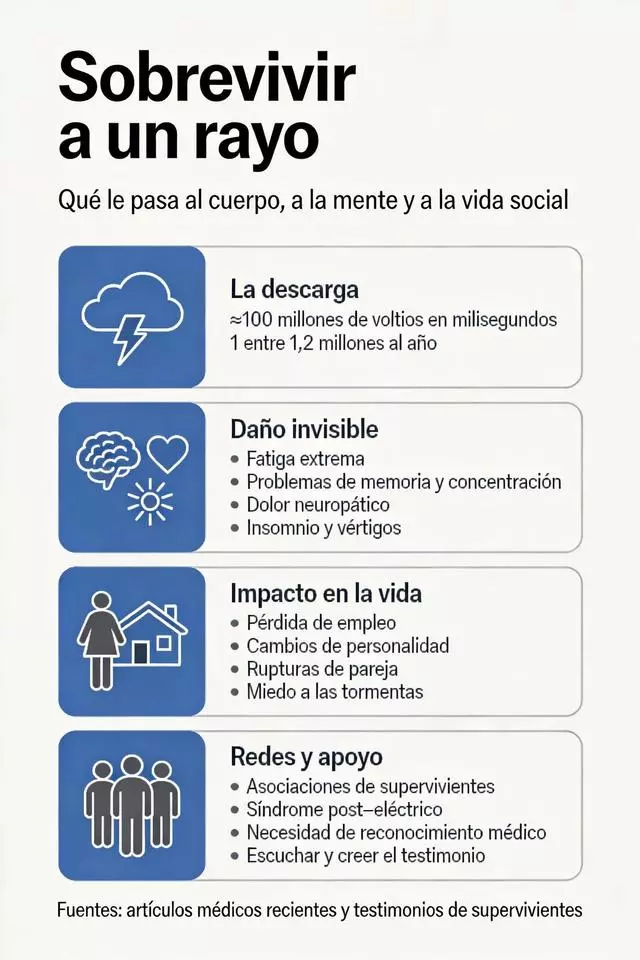 Sobrevivir a un rayo

Qué le pasa al cuerpo, a la mente y a la vida social

La descarga
≈100 millones de voltios en milisegundos
1 entre 1,2 millones al año

Daño invisible
• Fatiga extrema
• Problemas de memoria y concentración
• Dolor neuropático
• Insomnio y vértigos

Impacto en la vida
• Pérdida de empleo
• Cambios de personalidad
• Rupturas de pareja
• Miedo a las tormentas

Redes y apoyo
• Asociaciones de supervivientes
• Síndrome post–eléctrico
• Necesidad de reconocimiento médico
• Escuchar y creer el testimonio

Fuentes: artículos médicos recientes y testimonios de supervivientes